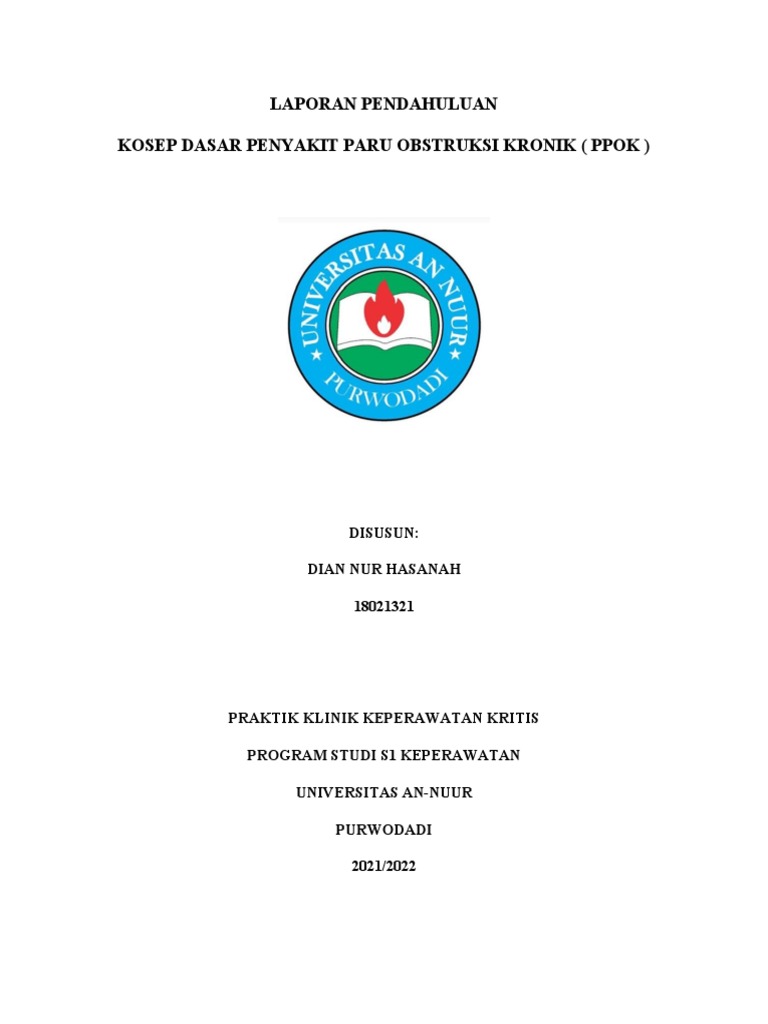 LAPORAN PENDAHULUAN

KOSEP DASAR PENYAKIT PARU OBSTRUKSI KRONIK ( PPOK )

UNIVERSITAS AN NUUR
PURWODADI

DISUSUN:

DIAN NUR HASANAH

18021321

PRAKTIK KLINIK KEPERAWATAN KRITIS

PROGRAM STUDI S1 KEPERAWATAN

UNIVERSITAS AN-NUUR

PURWODADI

2021/2022